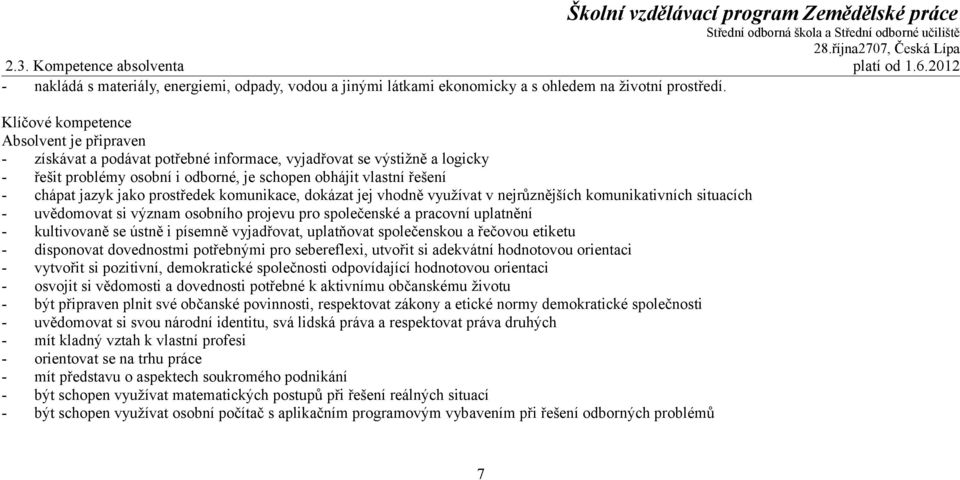 Školní vzdělávací program Zemědělské práce
Střední odborná škola a Střední odborné učiliště
28.října2707, Česká Lípa
2.3. Kompetence absolventa platí od 1.6.2012

- nakládá s materiály, energiemi, odpady, vodou a jinými látkami ekonomicky a s ohledem na životní prostředí.

Klíčové kompetence
Absolvent je připraven
- získávat a podávat potřebné informace, vyjadřovat se výstižně a logicky
- řešit problémy osobní i odborné, je schopen obhájit vlastní řešení
- chápat jazyk jako prostředek komunikace, dokázat jej vhodně využívat v nejrůznějších komunikativních situacích
- uvědomovat si význam osobního projevu pro společenské a pracovní uplatnění
- kultivovaně se ústně i písemně vyjadřovat, uplatňovat společenskou a řečovou etiketu
- disponovat dovednostmi potřebnými pro sebereflexi, utvořit si adekvátní hodnotovou orientaci
- vytvořit si pozitivní, demokratické společnosti odpovídající hodnotovou orientaci
- osvojit si vědomosti a dovednosti potřebné k aktivnímu občanskému životu
- být připraven plnit své občanské povinnosti, respektovat zákony a etické normy demokratické společnosti
- uvědomovat si svou národní identitu, svá lidská práva a respektovat práva druhých
- mít kladný vztah k vlastní profesi
- orientovat se na trhu práce
- mít představu o aspektech soukromého podnikání
- být schopen využívat matematických postupů při řešení reálných situací
- být schopen využívat osobní počítač s aplikačním programovým vybavením při řešení odborných problémů

7